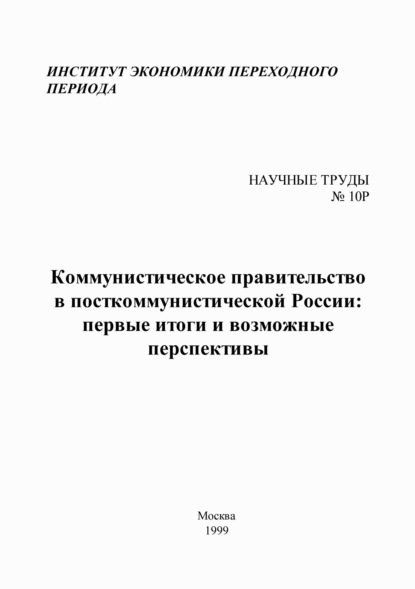 ИНСТИТУТ ЭКОНОМИКИ ПЕРЕХОДНОГО ПЕРИОДА

НАУЧНЫЕ ТРУДЫ
№ 10Р

Коммунистическое правительство в посткоммунистической России: первые итоги и возможные перспективы

Москва
1999